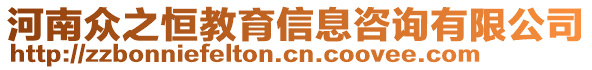 河南众之恒教育信息咨询有限公司
http://zzbonniefelton.cn.coovee.com